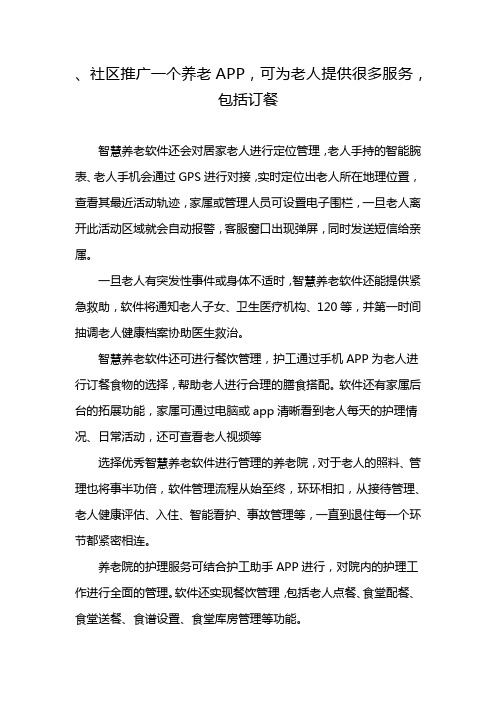 、社区推广一个养老 APP，可为老人提供很多服务，包括订餐

智慧养老软件还会对居家老人进行定位管理，老人手持的智能腕表、老人手机会通过 GPS 进行对接，实时定位出老人所在地理位置，查看其最近活动轨迹，家属或管理人员可设置电子围栏，一旦老人离开此活动区域就会自动报警，客服窗口出现弹屏，同时发送短信给亲属。

一旦老人有突发性事件或身体不适时，智慧养老软件还能提供紧急救助，软件将通知老人子女、卫生医疗机构、120 等，并第一时间抽调老人健康档案协助医生救治。

智慧养老软件还可进行餐饮管理，护工通过手机 APP 为老人进行订餐食物的选择，帮助老人进行合理的膳食搭配。软件还有家属后台的拓展功能，家属可通过电脑或 app 清晰看到老人每天的护理情况、日常活动，还可查看老人视频等

选择优秀智慧养老软件进行管理的养老院，对于老人的照料、管理也将事半功倍，软件管理流程从始至终，环环相扣，从接待管理、老人健康评估、入住、智能看护、事故管理等，一直到退住每一个环节都紧密相连。

养老院的护理服务可结合护工助手 APP 进行，对院内的护理工作进行全面的管理。软件还实现餐饮管理，包括老人点餐、食堂配餐、食堂送餐、食谱设置、食堂库房管理等功能。